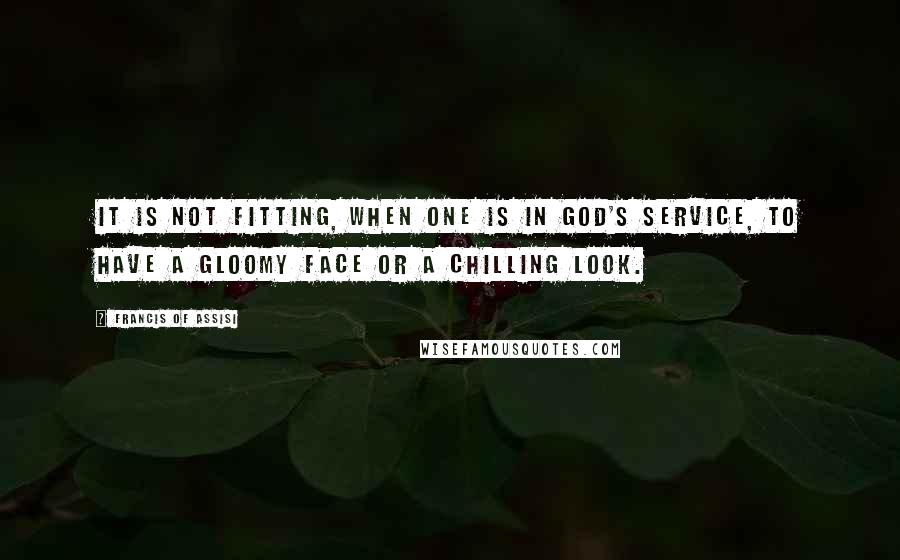 IT IS NOT FITTING, WHEN ONE IS IN GOD'S SERVICE, TO HAVE A GLOOMY FACE OR A CHILLING LOOK.

? FRANCIS OF ASSISI

WISEFAMOUSQUOTES.COM